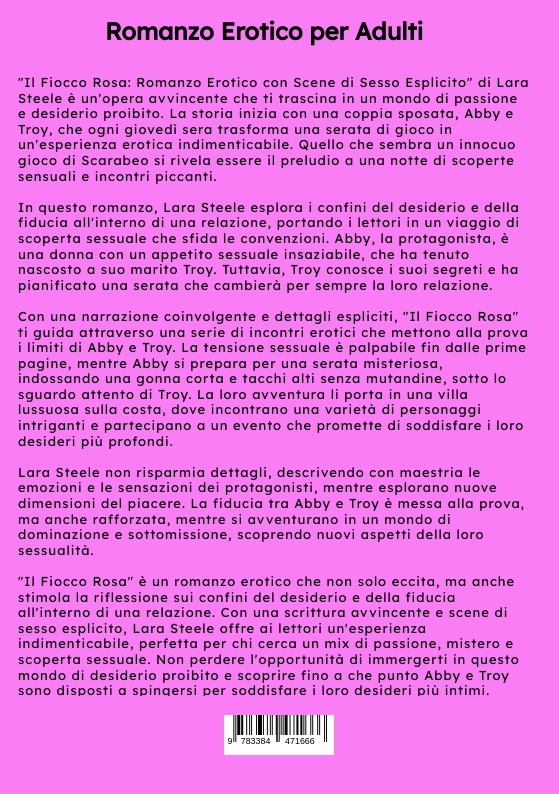 Romanzo Erotico per Adulti

"Il Fiocco Rosa: Romanzo Erotico con Scene di Sesso Esplicito" di Lara Steele è un'opera avvincente che ti trascina in un mondo di passione e desiderio proibito. La storia inizia con una coppia sposata, Abby e Troy, che ogni giovedì sera trasforma una serata di gioco in un'esperienza erotica indimenticabile. Quello che sembra un innocuo gioco di Scarabeo si rivela essere il preludio a una notte di scoperte sensuali e incontri piccanti.

In questo romanzo, Lara Steele esplora i confini del desiderio e della fiducia all'interno di una relazione, portando i lettori in un viaggio di scoperta sessuale che sfida le convenzioni. Abby, la protagonista, è una donna con un appetito sessuale insaziabile, che ha tenuto nascosto a suo marito Troy. Tuttavia, Troy conosce i suoi segreti e ha pianificato una serata che cambierà per sempre la loro relazione.

Con una narrazione coinvolgente e dettagli espliciti, "Il Fiocco Rosa" ti guida attraverso una serie di incontri erotici che mettono alla prova i limiti di Abby e Troy. La tensione sessuale è palpabile fin dalle prime pagine, mentre Abby si prepara per una serata misteriosa, indossando una gonna corta e tacchi alti senza mutandine, sotto lo sguardo attento di Troy. La loro avventura li porta in una villa lussuosa sulla costa, dove incontrano una varietà di personaggi intriganti e partecipano a un evento che promette di soddisfare i loro desideri più profondi.

Lara Steele non risparmia dettagli, descrivendo con maestria le emozioni e le sensazioni dei protagonisti, mentre esplorano nuove dimensioni del piacere. La fiducia tra Abby e Troy è messa alla prova, ma anche rafforzata, mentre si avventurano in un mondo di dominazione e sottomissione, scoprendo nuovi aspetti della loro sessualità.

"Il Fiocco Rosa" è un romanzo erotico che non solo eccita, ma anche stimola la riflessione sui confini del desiderio e della fiducia all'interno di una relazione. Con una scrittura avvincente e scene di sesso esplicito, Lara Steele offre ai lettori un'esperienza indimenticabile, perfetta per chi cerca un mix di passione, mistero e scoperta sessuale. Non perdere l'opportunità di immergerti in questo mondo di desiderio proibito e scoprire fino a che punto Abby e Troy sono disposti a spingersi per soddisfare i loro desideri più intimi.

9 783384 471666